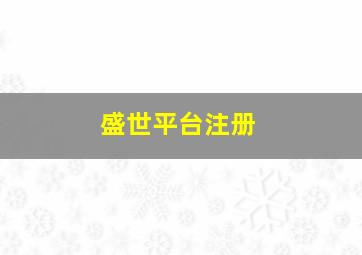 盛世平台注册